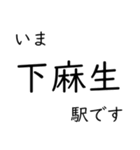 いま
下麻生
駅です